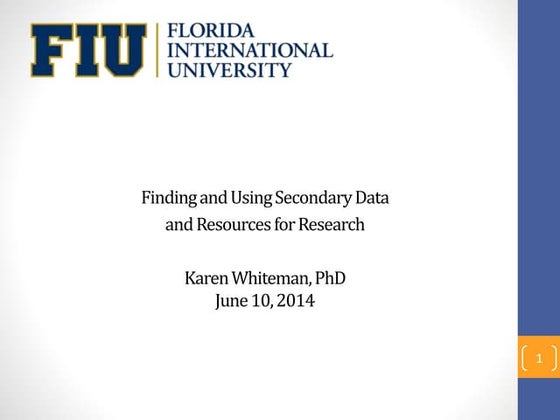 FIU FLORIDA INTERNATIONAL UNIVERSITY

Finding and Using Secondary Data and Resources for Research

Karen Whiteman, PhD
June 10, 2014

1